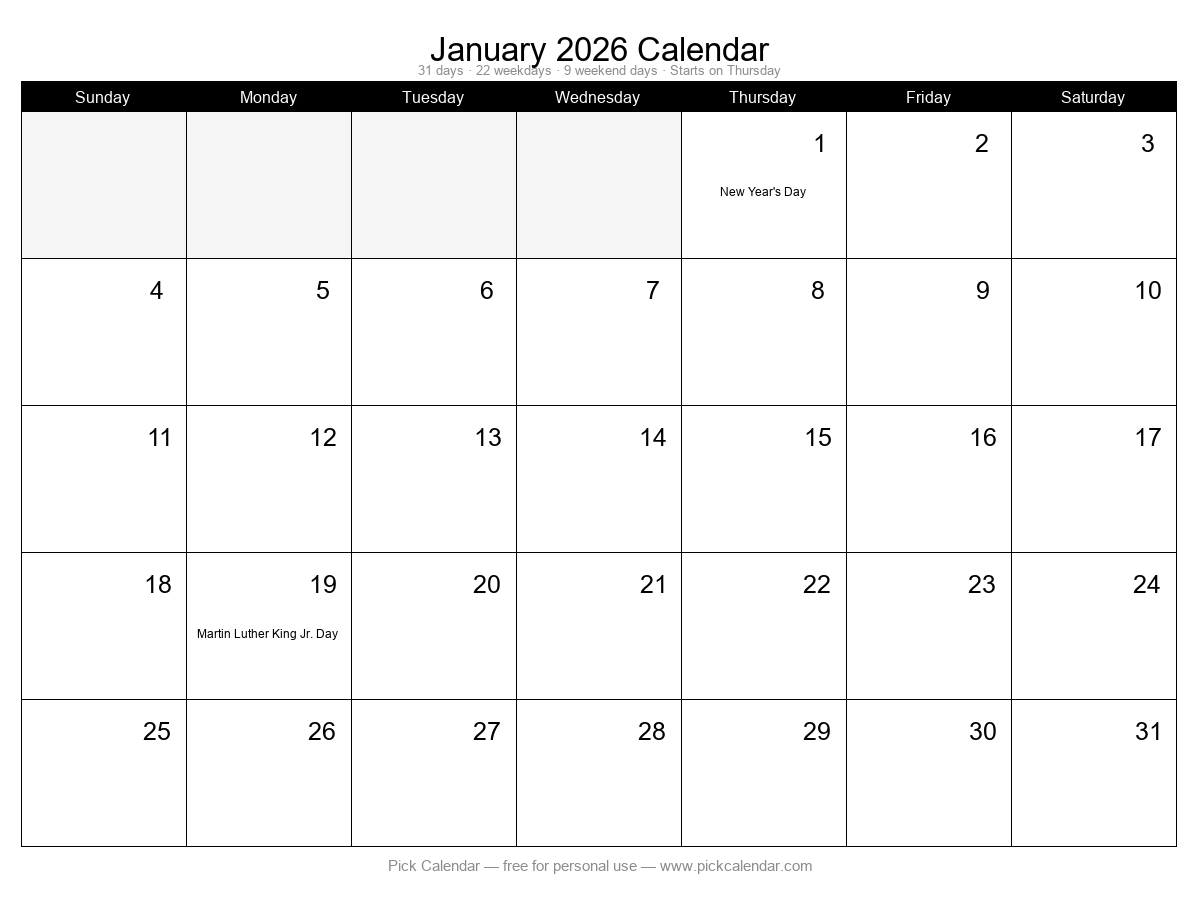 January 2026 Calendar
31 days · 22 weekdays · 9 weekend days · Starts on Thursday

| Sunday | Monday | Tuesday | Wednesday | Thursday | Friday | Saturday |
|---|---|---|---|---|---|---|
| | | | | 1 New Year's Day | 2 | 3 |
| 4 | 5 | 6 | 7 | 8 | 9 | 10 |
| 11 | 12 | 13 | 14 | 15 | 16 | 17 |
| 18 | 19 Martin Luther King Jr. Day | 20 | 21 | 22 | 23 | 24 |
| 25 | 26 | 27 | 28 | 29 | 30 | 31 |

Pick Calendar — free for personal use — www.pickcalendar.com